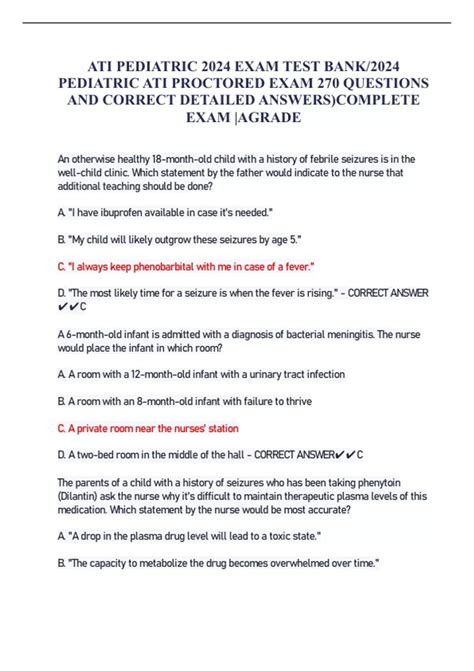 ATI PEDIATRIC 2024 EXAM TEST BANK/2024 PEDIATRIC ATI PROCTORED EXAM 270 QUESTIONS AND CORRECT DETAILED ANSWERS)COMPLETE EXAM |AGRADE

An otherwise healthy 18-month-old child with a history of febrile seizures is in the well-child clinic. Which statement by the father would indicate to the nurse that additional teaching should be done?

A. "I have ibuprofen available in case it's needed."

B. "My child will likely outgrow these seizures by age 5."

C. "I always keep phenobarbital with me in case of a fever."

D. "The most likely time for a seizure is when the fever is rising." - CORRECT ANSWER ✔✔C

A 6-month-old infant is admitted with a diagnosis of bacterial meningitis. The nurse would place the infant in which room?

A. A room with a 12-month-old infant with a urinary tract infection

B. A room with an 8-month-old infant with failure to thrive

C. A private room near the nurses' station

D. A two-bed room in the middle of the hall - CORRECT ANSWER✔✔C

The parents of a child with a history of seizures who has been taking phenytoin (Dilantin) ask the nurse why it's difficult to maintain therapeutic plasma levels of this medication. Which statement by the nurse would be most accurate?

A. "A drop in the plasma drug level will lead to a toxic state."

B. "The capacity to metabolize the drug becomes overwhelmed over time."